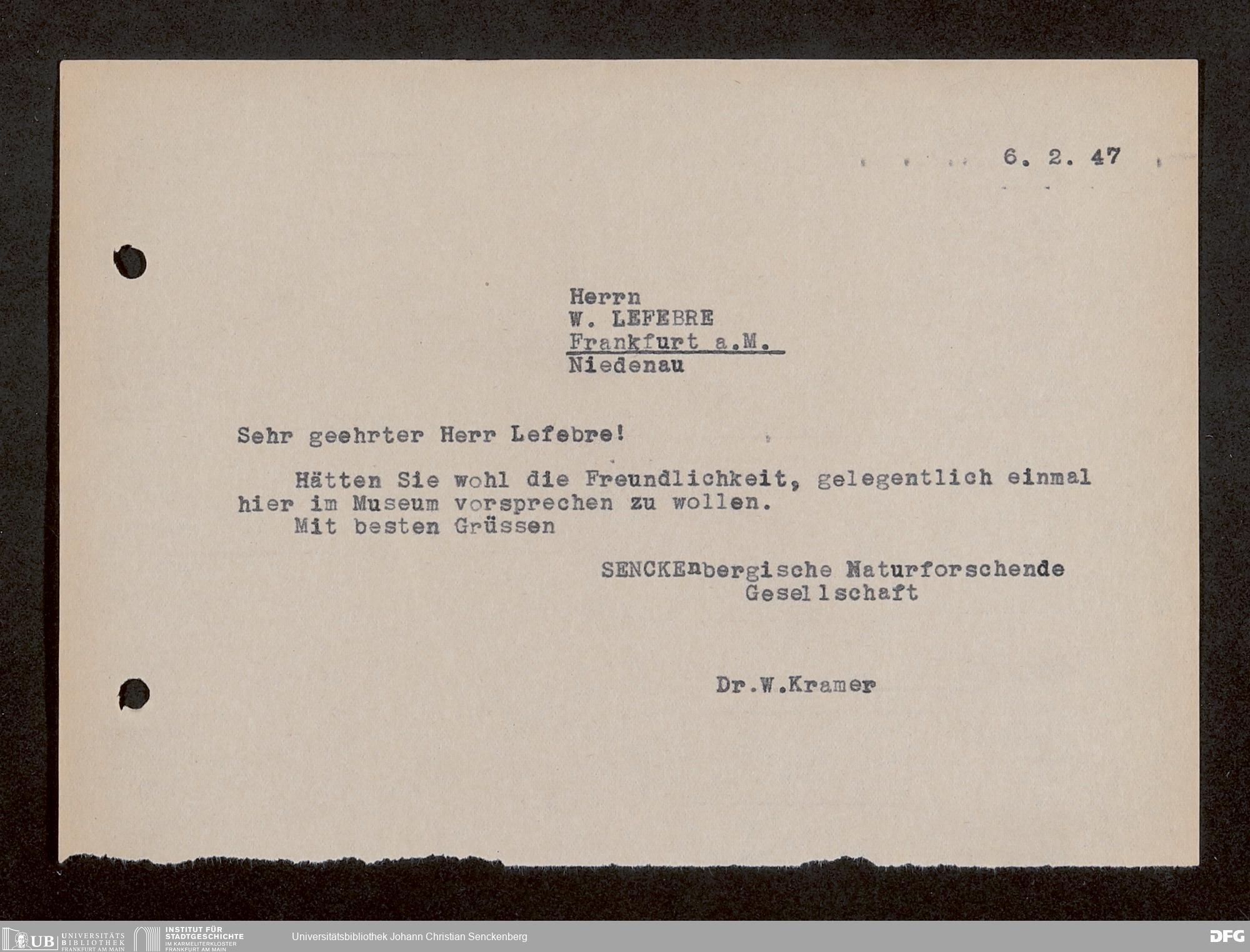 6. 2. 47

Herrn
W. LEFEBRE
Frankfurt a.M.
Niedenau

Sehr geehrter Herr Lefebre!

Hätten Sie wohl die Freundlichkeit, gelegentlich einmal hier im Museum vorsprechen zu wollen.

Mit besten Grüssen

SENCKEnbergische Naturforschende
Gesellschaft

Dr.W.Kramer

UB UNIVERSITÄTS BIBLIOTHEK FRANKFURT AM MAIN
INSTITUT FÜR STADTGESCHICHTE IM KARMELITERKLOSTER FRANKFURT AM MAIN
Universitätsbibliothek Johann Christian Senckenberg
DFG